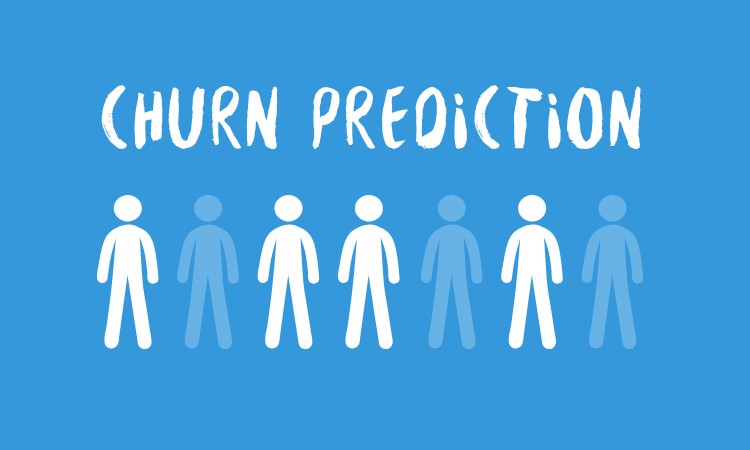 CHURN PREDICTION